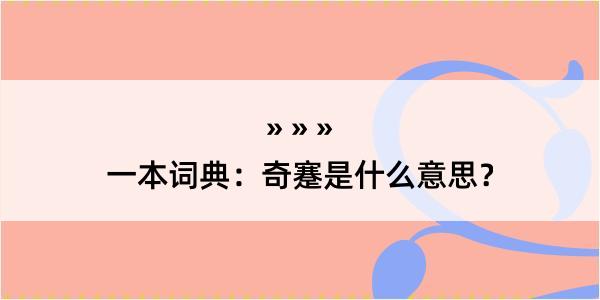 » » »
一本词典：奇蹇是什么意思？